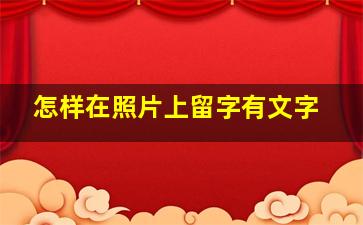 怎样在照片上留字有文字